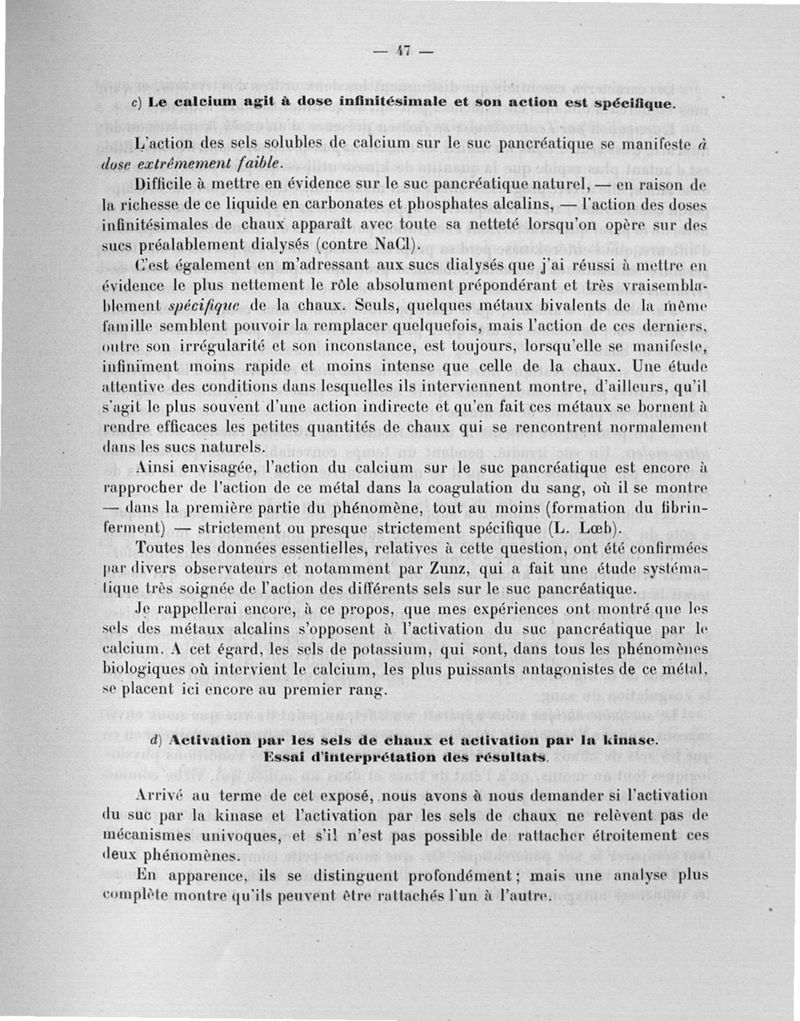 — 47 —

c) Le calcium agit à dose infinitésimale et son action est spécifique.

L'action des sels solubles de calcium sur le suc pancréatique se manifeste à dose extrêmement faible.

Difficile à mettre en évidence sur le suc pancréatique naturel, — en raison de la richesse de ce liquide en carbonates et phosphates alcalins, — l'action des doses infinitésimales de chaux apparaît avec toute sa netteté lorsqu'on opère sur des sucs préalablement dialysés (contre NaCl).

C'est également en m'adressant aux sucs dialysés que j'ai réussi à mettre en évidence le plus nettement le rôle absolument prépondérant et très vraisemblablement spécifique de la chaux. Seuls, quelques métaux bivalents de la même famille semblent pouvoir la remplacer quelquefois, mais l'action de ces derniers, outre son irrégularité et son inconstance, est toujours, lorsqu'elle se manifeste, infiniment moins rapide et moins intense que celle de la chaux. Une étude attentive des conditions dans lesquelles ils interviennent montre, d'ailleurs, qu'il s'agit le plus souvent d'une action indirecte et qu'en fait ces métaux se bornent à rendre efficaces les petites quantités de chaux qui se rencontrent normalement dans les sucs naturels.

Ainsi envisagée, l'action du calcium sur le suc pancréatique est encore à rapprocher de l'action de ce métal dans la coagulation du sang, où il se montre — dans la première partie du phénomène, tout au moins (formation du fibrinferment) — strictement ou presque strictement spécifique (L. Lœb).

Toutes les données essentielles, relatives à cette question, ont été confirmées par divers observateurs et notamment par Zunz, qui a fait une étude systématique très soignée de l'action des différents sels sur le suc pancréatique.

Je rappellerai encore, à ce propos, que mes expériences ont montré que les sels des métaux alcalins s'opposent à l'activation du suc pancréatique par le calcium. A cet égard, les sels de potassium, qui sont, dans tous les phénomènes biologiques où intervient le calcium, les plus puissants antagonistes de ce métal, se placent ici encore au premier rang.

d) Activation par les sels de chaux et activation par la kinase. Essai d'interprétation des résultats.

Arrivé au terme de cet exposé, nous avons à nous demander si l'activation du suc par la kinase et l'activation par les sels de chaux ne relèvent pas de mécanismes univoques, et s'il n'est pas possible de rattacher étroitement ces deux phénomènes.

En apparence, ils se distinguent profondément ; mais une analyse plus complète montre qu'ils peuvent être rattachés l'un à l'autre.